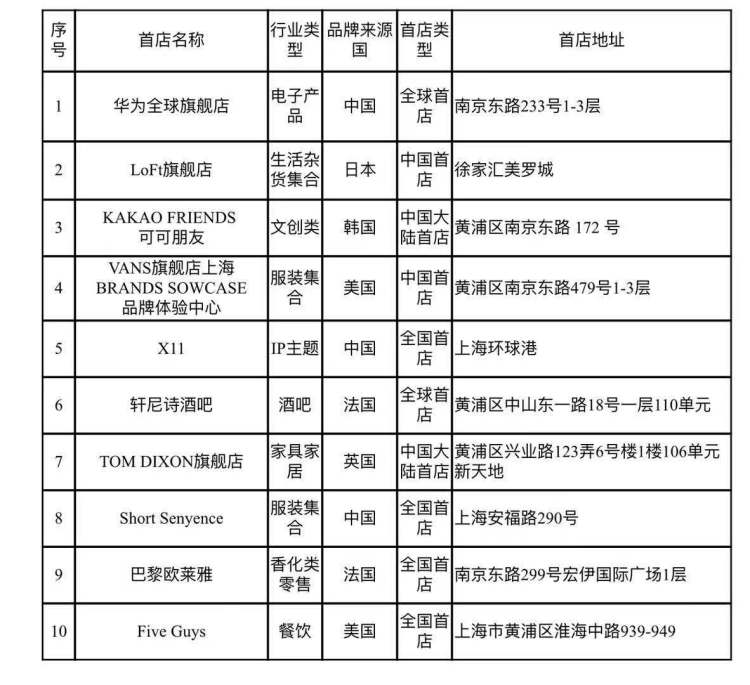 | 序号 | 首店名称 | 行业类型 | 品牌来源国 | 首店类型 | 首店地址 |
|---|---|---|---|---|---|
| 1 | 华为全球旗舰店 | 电子产品 | 中国 | 全球首店 | 南京东路233号1-3层 |
| 2 | LoFt旗舰店 | 生活杂货集合 | 日本 | 中国首店 | 徐家汇美罗城 |
| 3 | KAKAO FRIENDS 可可朋友 | 文创类 | 韩国 | 中国大陆首店 | 黄浦区南京东路 172 号 |
| 4 | VANS旗舰店上海 BRANDS SOWCASE 品牌体验中心 | 服装集合 | 美国 | 中国首店 | 黄浦区南京东路479号1-3层 |
| 5 | X11 | IP主题 | 中国 | 全国首店 | 上海环球港 |
| 6 | 轩尼诗酒吧 | 酒吧 | 法国 | 全球首店 | 黄浦区中山东一路18号一层110单元 |
| 7 | TOM DIXON旗舰店 | 家具家居 | 英国 | 中国大陆首店 | 黄浦区兴业路123弄6号楼1楼106单元新天地 |
| 8 | Short Senyence | 服装集合 | 中国 | 全国首店 | 上海安福路290号 |
| 9 | 巴黎欧莱雅 | 香化类零售 | 法国 | 全国首店 | 南京东路299号宏伊国际广场1层 |
| 10 | Five Guys | 餐饮 | 美国 | 全国首店 | 上海市黄浦区淮海中路939-949 |